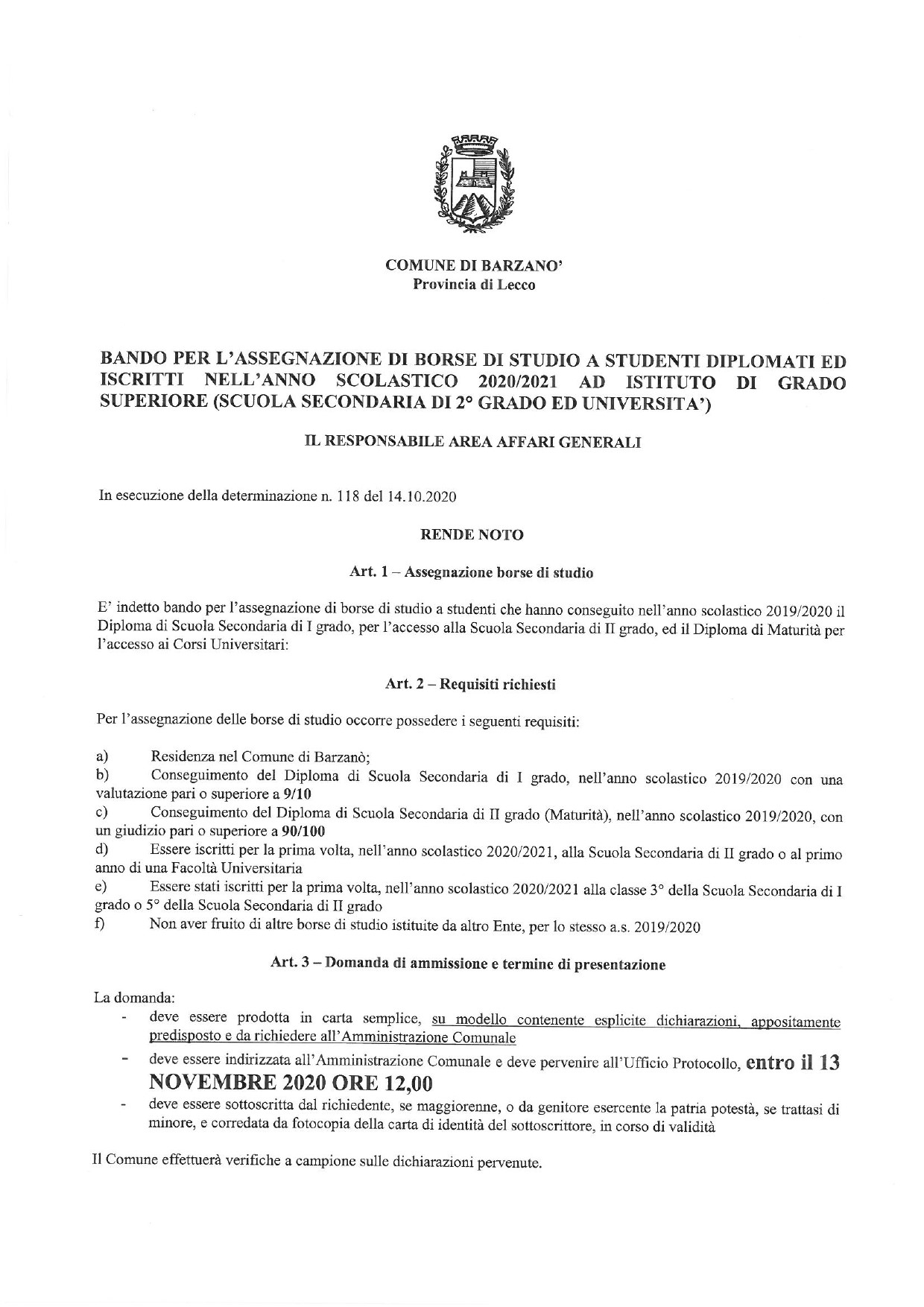 COMUNE DI BARZANO'
Provincia di Lecco

BANDO PER L'ASSEGNAZIONE DI BORSE DI STUDIO A STUDENTI DIPLOMATI ED ISCRITTI NELL'ANNO SCOLASTICO 2020/2021 AD ISTITUTO DI GRADO SUPERIORE (SCUOLA SECONDARIA DI 2° GRADO ED UNIVERSITA')

IL RESPONSABILE AREA AFFARI GENERALI

In esecuzione della determinazione n. 118 del 14.10.2020

RENDE NOTO

Art. 1 – Assegnazione borse di studio

E' indetto bando per l'assegnazione di borse di studio a studenti che hanno conseguito nell'anno scolastico 2019/2020 il Diploma di Scuola Secondaria di I grado, per l'accesso alla Scuola Secondaria di II grado, ed il Diploma di Maturità per l'accesso ai Corsi Universitari:

Art. 2 – Requisiti richiesti

Per l'assegnazione delle borse di studio occorre possedere i seguenti requisiti:

a) Residenza nel Comune di Barzanò;
b) Conseguimento del Diploma di Scuola Secondaria di I grado, nell'anno scolastico 2019/2020 con una valutazione pari o superiore a 9/10
c) Conseguimento del Diploma di Scuola Secondaria di II grado (Maturità), nell'anno scolastico 2019/2020, con un giudizio pari o superiore a 90/100
d) Essere iscritti per la prima volta, nell'anno scolastico 2020/2021, alla Scuola Secondaria di II grado o al primo anno di una Facoltà Universitaria
e) Essere stati iscritti per la prima volta, nell'anno scolastico 2020/2021 alla classe 3° della Scuola Secondaria di I grado o 5° della Scuola Secondaria di II grado
f) Non aver fruito di altre borse di studio istituite da altro Ente, per lo stesso a.s. 2019/2020

Art. 3 – Domanda di ammissione e termine di presentazione

La domanda:
- deve essere prodotta in carta semplice, su modello contenente esplicite dichiarazioni, appositamente predisposto e da richiedere all'Amministrazione Comunale
- deve essere indirizzata all'Amministrazione Comunale e deve pervenire all'Ufficio Protocollo, entro il 13 NOVEMBRE 2020 ORE 12,00
- deve essere sottoscritta dal richiedente, se maggiorenne, o da genitore esercente la patria potestà, se trattasi di minore, e corredata da fotocopia della carta di identità del sottoscrittore, in corso di validità

Il Comune effettuerà verifiche a campione sulle dichiarazioni pervenute.